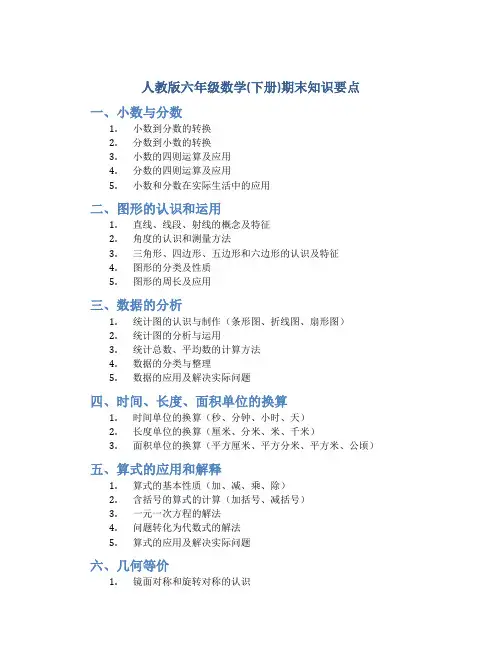 人教版六年级数学(下册)期末知识要点

一、小数与分数

1. 小数到分数的转换
2. 分数到小数的转换
3. 小数的四则运算及应用
4. 分数的四则运算及应用
5. 小数和分数在实际生活中的应用

二、图形的认识和运用

1. 直线、线段、射线的概念及特征
2. 角度的认识和测量方法
3. 三角形、四边形、五边形和六边形的认识及特征
4. 图形的分类及性质
5. 图形的周长及应用

三、数据的分析

1. 统计图的认识与制作（条形图、折线图、扇形图）
2. 统计图的分析与运用
3. 统计总数、平均数的计算方法
4. 数据的分类与整理
5. 数据的应用及解决实际问题

四、时间、长度、面积单位的换算

1. 时间单位的换算（秒、分钟、小时、天）
2. 长度单位的换算（厘米、分米、米、千米）
3. 面积单位的换算（平方厘米、平方分米、平方米、公顷）

五、算式的应用和解释

1. 算式的基本性质（加、减、乘、除）
2. 含括号的算式的计算（加括号、减括号）
3. 一元一次方程的解法
4. 问题转化为代数式的解法
5. 算式的应用及解决实际问题

六、几何等价

1. 镜面对称和旋转对称的认识